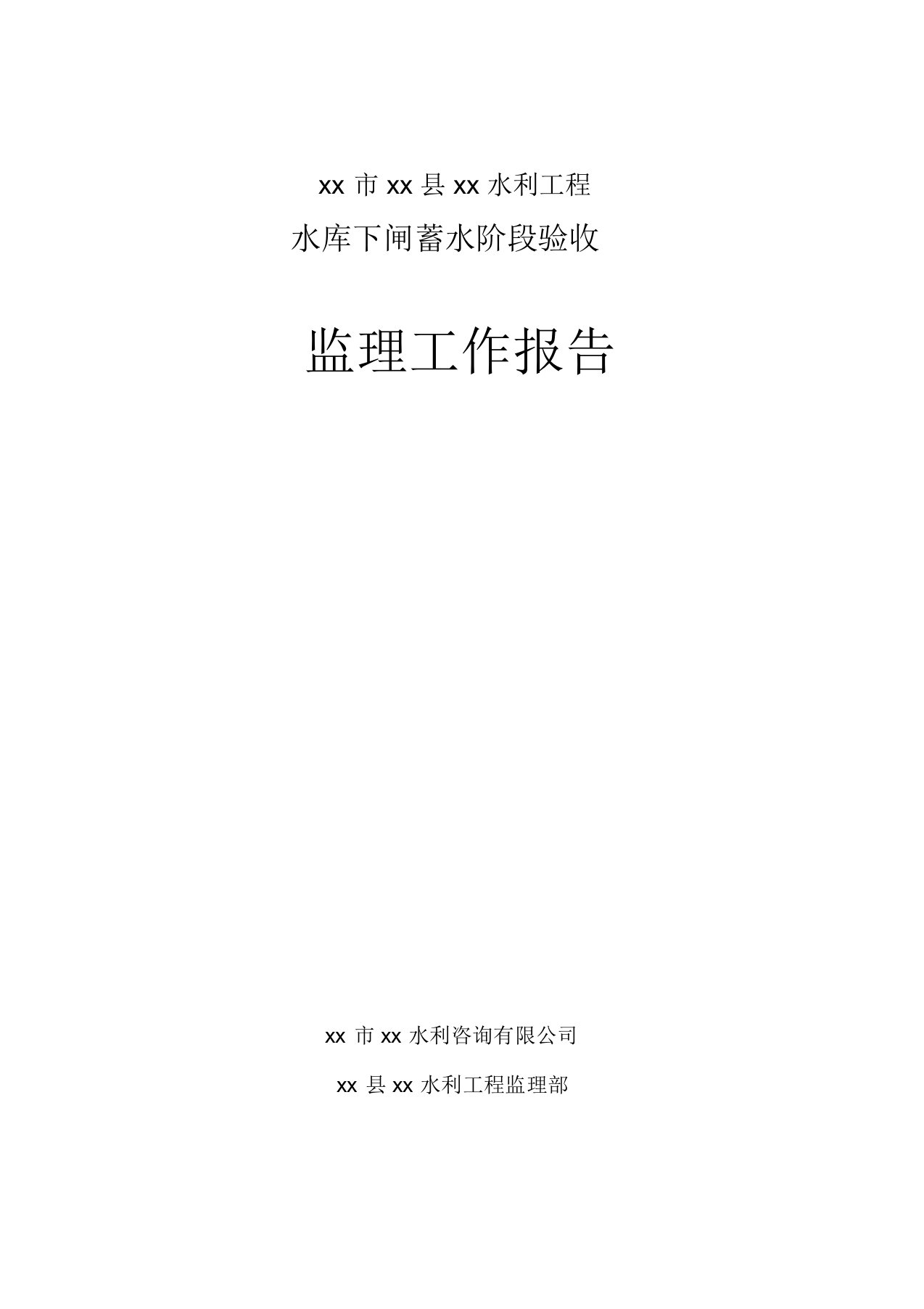 xx 市 xx 县 xx 水利工程

水库下闸蓄水阶段验收

监理工作报告

xx 市 xx 水利咨询有限公司

xx 县 xx 水利工程监理部